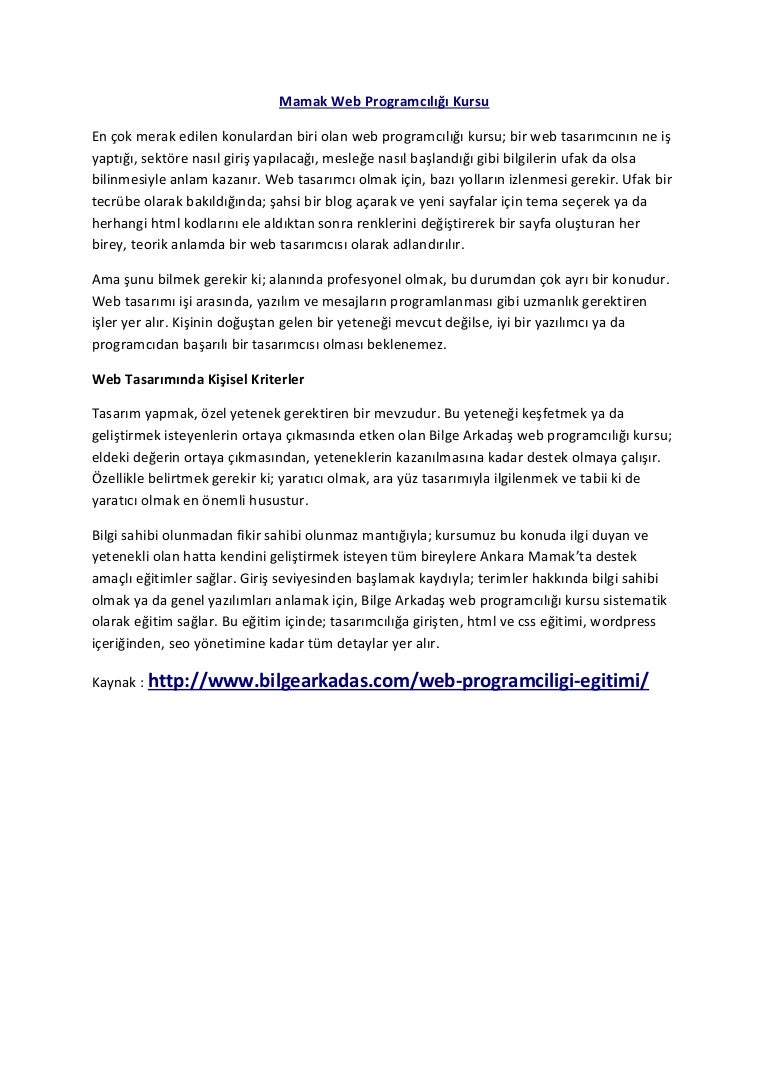 Mamak Web Programcılığı Kursu

En çok merak edilen konulardan biri olan web programcılığı kursu; bir web tasarımcının ne iş yaptığı, sektöre nasıl giriş yapılacağı, mesleğe nasıl başlandığı gibi bilgilerin ufak da olsa bilinmesiyle anlam kazanır. Web tasarımcı olmak için, bazı yolların izlenmesi gerekir. Ufak bir tecrübe olarak bakıldığında; şahsi bir blog açarak ve yeni sayfalar için tema seçerek ya da herhangi html kodlarını ele aldıktan sonra renklerini değiştirerek bir sayfa oluşturan her birey, teorik anlamda bir web tasarımcısı olarak adlandırılır.

Ama şunu bilmek gerekir ki; alanında profesyonel olmak, bu durumdan çok ayrı bir konudur. Web tasarımı işi arasında, yazılım ve mesajların programlanması gibi uzmanlık gerektiren işler yer alır. Kişinin doğuştan gelen bir yeteneği mevcut değilse, iyi bir yazılımcı ya da programcıdan başarılı bir tasarımcısı olması beklenemez.

Web Tasarımında Kişisel Kriterler

Tasarım yapmak, özel yetenek gerektiren bir mevzudur. Bu yeteneği keşfetmek ya da geliştirmek isteyenlerin ortaya çıkmasında etken olan Bilge Arkadaş web programcılığı kursu; eldeki değerin ortaya çıkmasından, yeteneklerin kazanılmasına kadar destek olmaya çalışır. Özellikle belirtmek gerekir ki; yaratıcı olmak, ara yüz tasarımıyla ilgilenmek ve tabii ki de yaratıcı olmak en önemli husustur.

Bilgi sahibi olunmadan fikir sahibi olunmaz mantığıyla; kursumuz bu konuda ilgi duyan ve yetenekli olan hatta kendini geliştirmek isteyen tüm bireylere Ankara Mamak'ta destek amaçlı eğitimler sağlar. Giriş seviyesinden başlamak kaydıyla; terimler hakkında bilgi sahibi olmak ya da genel yazılımları anlamak için, Bilge Arkadaş web programcılığı kursu sistematik olarak eğitim sağlar. Bu eğitim içinde; tasarımcılığa girişten, html ve css eğitimi, wordpress içeriğinden, seo yönetimine kadar tüm detaylar yer alır.

Kaynak : http://www.bilgearkadas.com/web-programciligi-egitimi/